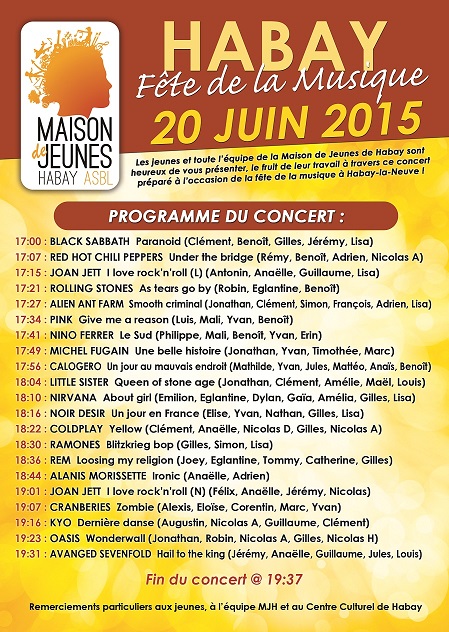 MAISON de JEUNES HABAY ASBL

HABAY
Fête de la Musique
20 JUIN 2015

Les jeunes et toute l'équipe de la Maison de Jeunes de Habay sont heureux de vous présenter, le fruit de leur travail à travers ce concert préparé à l'occasion de la fête de la musique à Habay-la-Neuve !

PROGRAMME DU CONCERT :

17:00 : BLACK SABBATH Paranoid (Clément, Benoît, Gilles, Jérémy, Lisa)
17:07 : RED HOT CHILI PEPPERS Under the bridge (Rémy, Benoît, Adrien, Nicolas A)
17:15 : JOAN JETT I love rock'n'roll (L) (Antonin, Anaëlle, Guillaume, Lisa)
17:21 : ROLLING STONES As tears go by (Robin, Eglantine, Benoît)
17:27 : ALIEN ANT FARM Smooth criminal (Jonathan, Clément, Simon, François, Adrien, Lisa)
17:34 : PINK Give me a reason (Luis, Mali, Yvan, Benoît)
17:41 : NINO FERRER Le Sud (Philippe, Mali, Benoît, Yvan, Erin)
17:49 : MICHEL FUGAIN Une belle histoire (Jonathan, Yvan, Timothée, Marc)
17:56 : CALOGERO Un jour au mauvais endroit (Mathilde, Yvan, Jules, Mattéo, Anaïs, Benoît)
18:04 : LITTLE SISTER Queen of stone age (Jonathan, Clément, Amélie, Maël, Louis)
18:10 : NIRVANA About girl (Emilion, Eglantine, Dylan, Gaïa, Amélia, Gilles, Lisa)
18:16 : NOIR DESIR Un jour en France (Elise, Yvan, Nathan, Gilles, Lisa)
18:22 : COLDPLAY Yellow (Clément, Anaëlle, Nicolas D, Gilles, Nicolas A)
18:30 : RAMONES Blitzkrieg bop (Gilles, Simon, Lisa)
18:36 : REM Loosing my religion (Joey, Eglantine, Tommy, Catherine, Gilles)
18:44 : ALANIS MORISSETTE Ironic (Anaëlle, Adrien)
19:01 : JOAN JETT I love rock'n'roll (N) (Félix, Anaëlle, Jérémy, Nicolas)
19:07 : CRANBERIES Zombie (Alexis, Eloïse, Corentin, Marc, Yvan)
19:16 : KYO Dernière danse (Augustin, Nicolas A, Guillaume, Clément)
19:23 : OASIS Wonderwall (Jonathan, Robin, Nicolas A, Gilles, Nicolas H)
19:31 : AVANGED SEVENFOLD Hail to the king (Jérémy, Anaëlle, Guillaume, Jules, Louis)

Fin du concert @ 19:37

Remerciements particuliers aux jeunes, à l'équipe MJH et au Centre Culturel de Habay